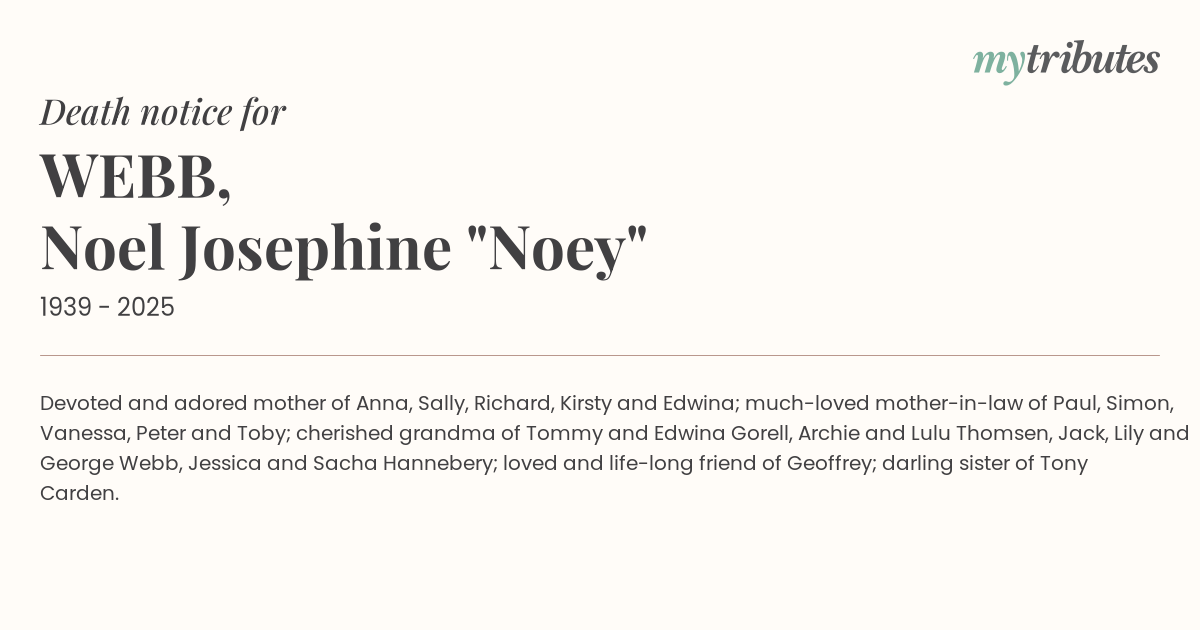 mytributes

Death notice for

WEBB,
Noel Josephine "Noey"

1939 - 2025

Devoted and adored mother of Anna, Sally, Richard, Kirsty and Edwina; much-loved mother-in-law of Paul, Simon, Vanessa, Peter and Toby; cherished grandma of Tommy and Edwina Gorell, Archie and Lulu Thomsen, Jack, Lily and George Webb, Jessica and Sacha Hannebery; loved and life-long friend of Geoffrey; darling sister of Tony Carden.